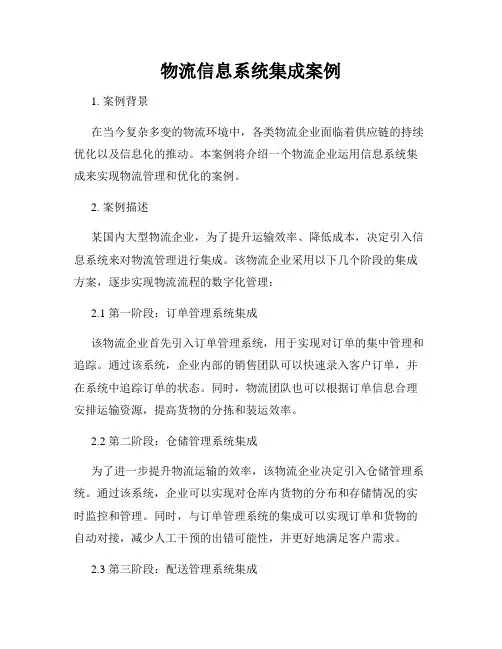 物流信息系统集成案例

1. 案例背景

在当今复杂多变的物流环境中，各类物流企业面临着供应链的持续优化以及信息化的推动。本案例将介绍一个物流企业运用信息系统集成来实现物流管理和优化的案例。

2. 案例描述

某国内大型物流企业，为了提升运输效率、降低成本，决定引入信息系统来对物流管理进行集成。该物流企业采用以下几个阶段的集成方案，逐步实现物流流程的数字化管理：

2.1 第一阶段：订单管理系统集成

该物流企业首先引入订单管理系统，用于实现对订单的集中管理和追踪。通过该系统，企业内部的销售团队可以快速录入客户订单，并在系统中追踪订单的状态。同时，物流团队也可以根据订单信息合理安排运输资源，提高货物的分拣和装运效率。

2.2 第二阶段：仓储管理系统集成

为了进一步提升物流运输的效率，该物流企业决定引入仓储管理系统。通过该系统，企业可以实现对仓库内货物的分布和存储情况的实时监控和管理。同时，与订单管理系统的集成可以实现订单和货物的自动对接，减少人工干预的出错可能性，并更好地满足客户需求。

2.3 第三阶段：配送管理系统集成